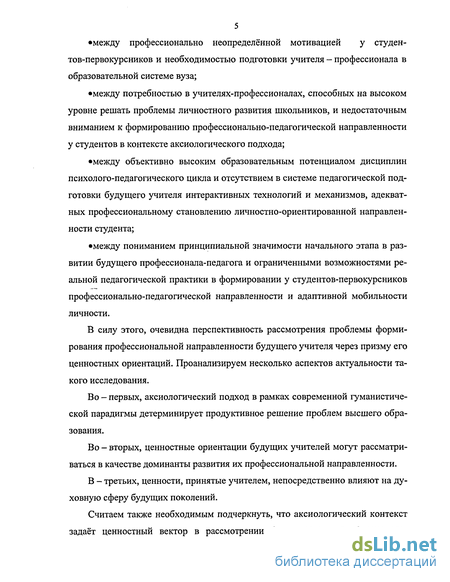 5

•между профессионально неопределённой мотивацией у студентов-первокурсников и необходимостью подготовки учителя – профессионала в образовательной системе вуза;

•между потребностью в учителях-профессионалах, способных на высоком уровне решать проблемы личностного развития школьников, и недостаточным вниманием к формированию профессионально-педагогической направленности у студентов в контексте аксиологического подхода;

•между объективно высоким образовательным потенциалом дисциплин психолого-педагогического цикла и отсутствием в системе педагогической подготовки будущего учителя интерактивных технологий и механизмов, адекватных профессиональному становлению личностно-ориентированной направленности студента;

•между пониманием принципиальной значимости начального этапа в развитии будущего профессионала-педагога и ограниченными возможностями реальной педагогической практики в формировании у студентов-первокурсников профессионально-педагогической направленности и адаптивной мобильности личности.

В силу этого, очевидна перспективность рассмотрения проблемы формирования профессиональной направленности будущего учителя через призму его ценностных ориентаций. Проанализируем несколько аспектов актуальности такого исследования.

Во – первых, аксиологический подход в рамках современной гуманистической парадигмы детерминирует продуктивное решение проблем высшего образования.

Во – вторых, ценностные ориентации будущих учителей могут рассматриваться в качестве доминанты развития их профессиональной направленности.

В – третьих, ценности, принятые учителем, непосредственно влияют на духовную сферу будущих поколений.

Считаем также необходимым подчеркнуть, что аксиологический контекст задаёт ценностный вектор в рассмотрении

dsLib.net
библиотека диссертаций